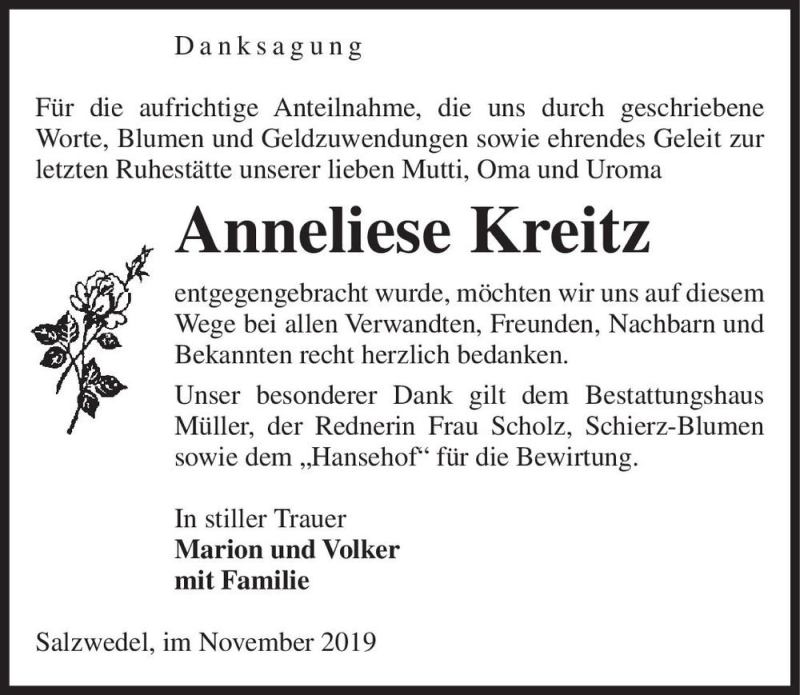 Danksagung

Für die aufrichtige Anteilnahme, die uns durch geschriebene Worte, Blumen und Geldzuwendungen sowie ehrendes Geleit zur letzten Ruhestätte unserer lieben Mutti, Oma und Uroma

Anneliese Kreitz

entgegengebracht wurde, möchten wir uns auf diesem Wege bei allen Verwandten, Freunden, Nachbarn und Bekannten recht herzlich bedanken.

Unser besonderer Dank gilt dem Bestattungshaus Müller, der Rednerin Frau Scholz, Schierz-Blumen sowie dem „Hansehof“ für die Bewirtung.

In stiller Trauer
Marion und Volker
mit Familie

Salzwedel, im November 2019